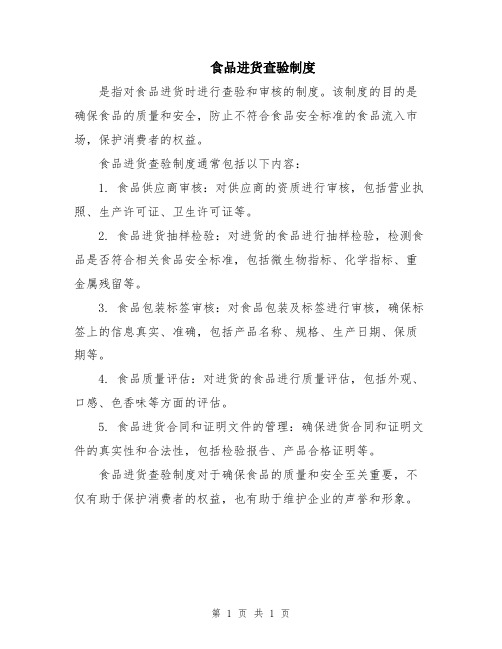 食品进货查验制度

是指对食品进货时进行查验和审核的制度。该制度的目的是确保食品的质量和安全，防止不符合食品安全标准的食品流入市场，保护消费者的权益。

食品进货查验制度通常包括以下内容：

1. 食品供应商审核：对供应商的资质进行审核，包括营业执照、生产许可证、卫生许可证等。

2. 食品进货抽样检验：对进货的食品进行抽样检验，检测食品是否符合相关食品安全标准，包括微生物指标、化学指标、重金属残留等。

3. 食品包装标签审核：对食品包装及标签进行审核，确保标签上的信息真实、准确，包括产品名称、规格、生产日期、保质期等。

4. 食品质量评估：对进货的食品进行质量评估，包括外观、口感、色香味等方面的评估。

5. 食品进货合同和证明文件的管理：确保进货合同和证明文件的真实性和合法性，包括检验报告、产品合格证明等。

食品进货查验制度对于确保食品的质量和安全至关重要，不仅有助于保护消费者的权益，也有助于维护企业的声誉和形象。

第 1 页 共 1 页